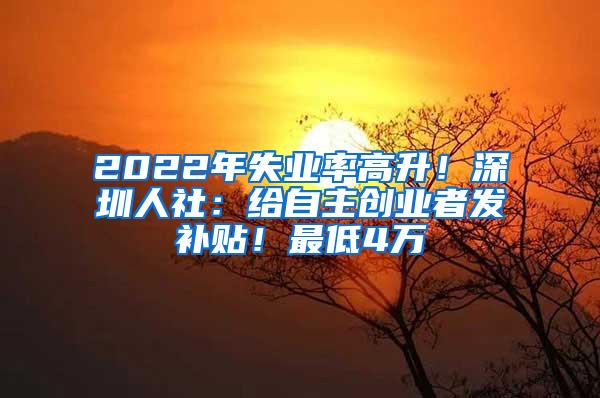 2022年失业率高升！深圳人社：给自主创业者发补贴！最低4万